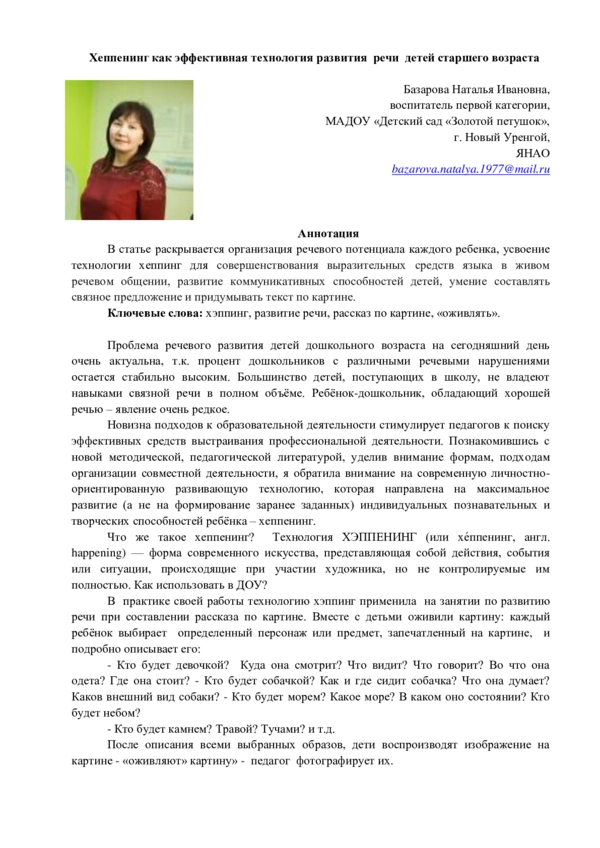 Хеппенинг как эффективная технология развития речи детей старшего возраста

Базарова Наталья Ивановна,
воспитатель первой категории,
МАДОУ «Детский сад «Золотой петушок»,
г. Новый Уренгой,
ЯНАО
bazarova.natalya.1977@mail.ru

Аннотация

В статье раскрывается организация речевого потенциала каждого ребенка, усвоение технологии хеппинг для совершенствования выразительных средств языка в живом речевом общении, развитие коммуникативных способностей детей, умение составлять связное предложение и придумывать текст по картине.

Ключевые слова: хэппинг, развитие речи, рассказ по картине, «оживлять».

Проблема речевого развития детей дошкольного возраста на сегодняшний день очень актуальна, т.к. процент дошкольников с различными речевыми нарушениями остается стабильно высоким. Большинство детей, поступающих в школу, не владеют навыками связной речи в полном объёме. Ребёнок-дошкольник, обладающий хорошей речью – явление очень редкое.

Новизна подходов к образовательной деятельности стимулирует педагогов к поиску эффективных средств выстраивания профессиональной деятельности. Познакомившись с новой методической, педагогической литературой, уделив внимание формам, подходам организации совместной деятельности, я обратила внимание на современную личностно-ориентированную развивающую технологию, которая направлена на максимальное развитие (а не на формирование заранее заданных) индивидуальных познавательных и творческих способностей ребёнка – хеппенинг.

Что же такое хеппенинг? Технология ХЭППЕНИНГ (или хе́ппенинг, англ. happening) — форма современного искусства, представляющая собой действия, события или ситуации, происходящие при участии художника, но не контролируемые им полностью. Как использовать в ДОУ?

В практике своей работы технологию хэппинг применила на занятии по развитию речи при составлении рассказа по картине. Вместе с детьми оживили картину: каждый ребёнок выбирает определенный персонаж или предмет, запечатленный на картине, и подробно описывает его:

- Кто будет девочкой? Куда она смотрит? Что видит? Что говорит? Во что она одета? Где она стоит? - Кто будет собачкой? Как и где сидит собачка? Что она думает? Каков внешний вид собаки? - Кто будет морем? Какое море? В каком оно состоянии? Кто будет небом?

- Кто будет камнем? Травой? Тучами? и т.д.

После описания всеми выбранных образов, дети воспроизводят изображение на картине - «оживляют» картину» - педагог фотографирует их.